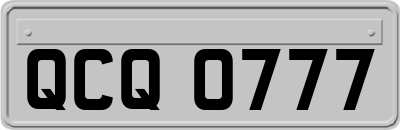 QCQ 0777